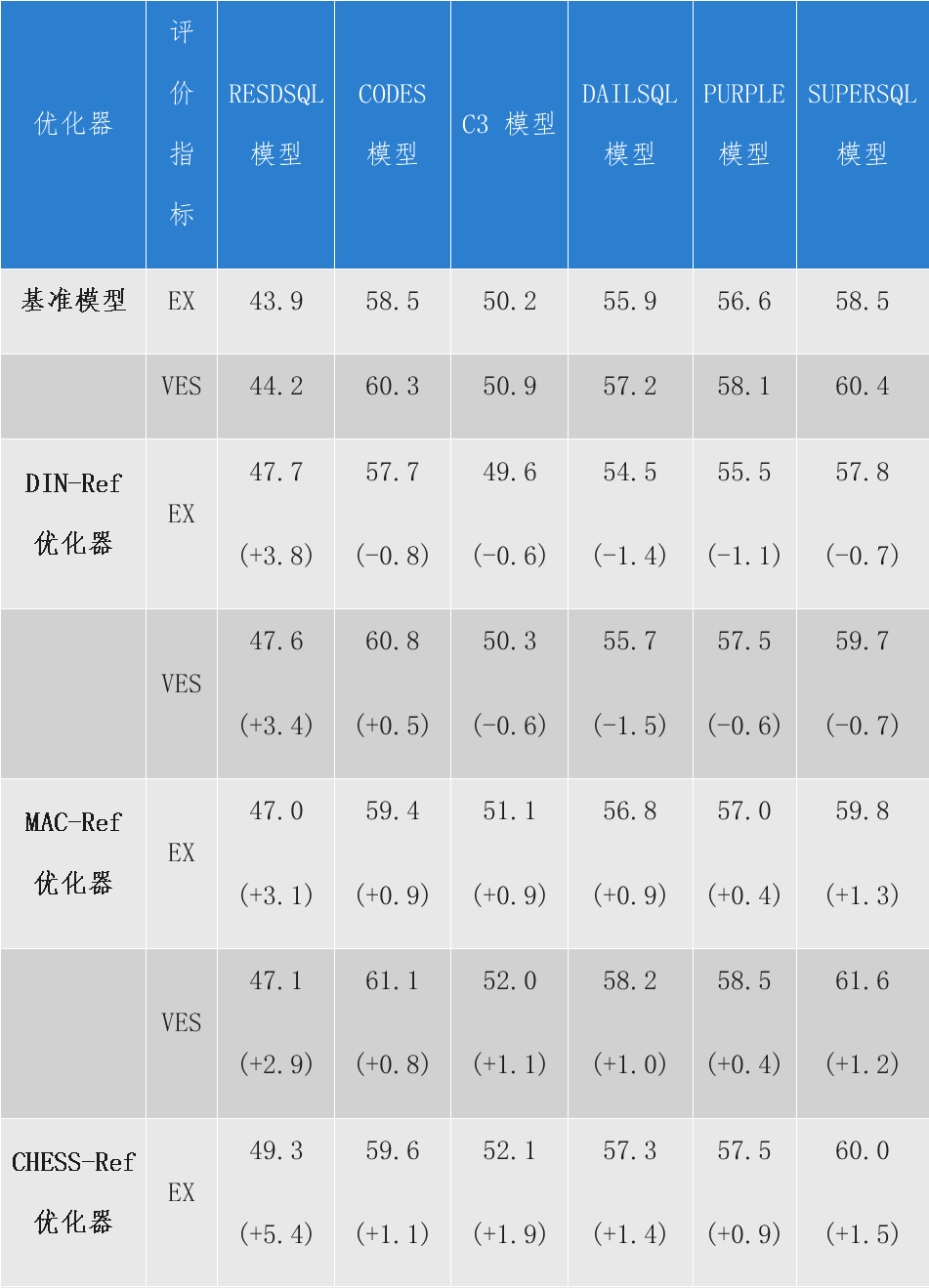 | 优化器 | 评价指标 | RESDSQL模型 | CODES模型 | C3 模型 | DAILSQL模型 | PURPLE模型 | SUPERSQL模型 |
|---|---|---|---|---|---|---|---|
| 基准模型 | EX | 43.9 | 58.5 | 50.2 | 55.9 | 56.6 | 58.5 |
|  | VES | 44.2 | 60.3 | 50.9 | 57.2 | 58.1 | 60.4 |
| DIN-Ref优化器 | EX | 47.7 (+3.8) | 57.7 (-0.8) | 49.6 (-0.6) | 54.5 (-1.4) | 55.5 (-1.1) | 57.8 (-0.7) |
|  | VES | 47.6 (+3.4) | 60.8 (+0.5) | 50.3 (-0.6) | 55.7 (-1.5) | 57.5 (-0.6) | 59.7 (-0.7) |
| MAC-Ref优化器 | EX | 47.0 (+3.1) | 59.4 (+0.9) | 51.1 (+0.9) | 56.8 (+0.9) | 57.0 (+0.4) | 59.8 (+1.3) |
|  | VES | 47.1 (+2.9) | 61.1 (+0.8) | 52.0 (+1.1) | 58.2 (+1.0) | 58.5 (+0.4) | 61.6 (+1.2) |
| CHESS-Ref优化器 | EX | 49.3 (+5.4) | 59.6 (+1.1) | 52.1 (+1.9) | 57.3 (+1.4) | 57.5 (+0.9) | 60.0 (+1.5) |